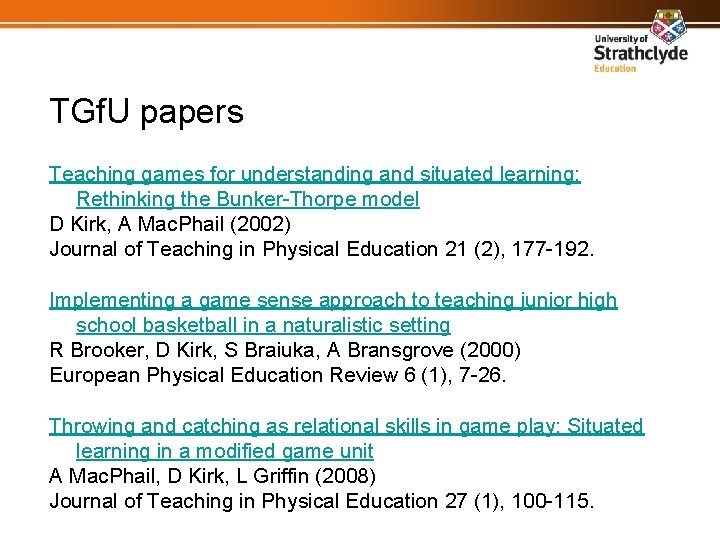 University of
Strathclyde
Education

TGfU papers

Teaching games for understanding and situated learning: Rethinking the Bunker-Thorpe model
D Kirk, A MacPhail (2002)
Journal of Teaching in Physical Education 21 (2), 177-192.

Implementing a game sense approach to teaching junior high school basketball in a naturalistic setting
R Brooker, D Kirk, S Braiuka, A Bransgrove (2000)
European Physical Education Review 6 (1), 7-26.

Throwing and catching as relational skills in game play: Situated learning in a modified game unit
A MacPhail, D Kirk, L Griffin (2008)
Journal of Teaching in Physical Education 27 (1), 100-115.